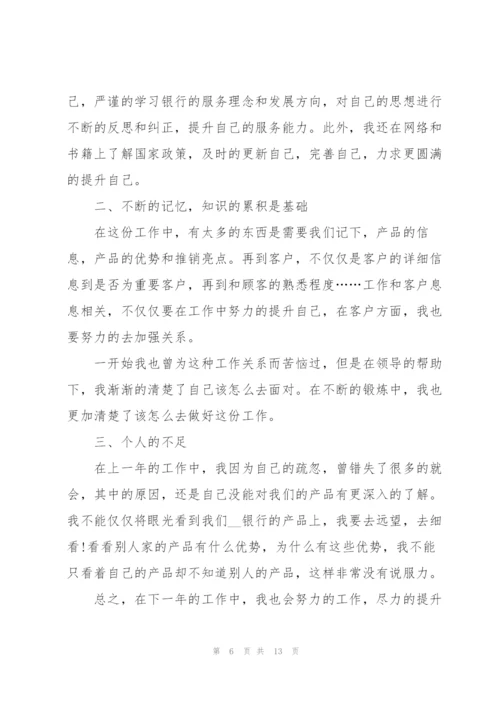 己，严谨的学习银行的服务理念和发展方向，对自己的思想进行不断的反思和纠正，提升自己的服务能力。此外，我还在网络和书籍上了解国家政策，及时的更新自己，完善自己，力求更圆满的提升自己。

二、不断的记忆，知识的累积是基础

在这份工作中，有太多的东西是需要我们记下，产品的信息，产品的优势和推销亮点。再到客户，不仅仅是客户的详细信息到是否为重要客户，再到和顾客的熟悉程度……工作和客户息息相关，不仅仅要在工作中努力的提升自己，在客户方面，我也要努力的去加强关系。

一开始我也曾为这种工作关系而苦恼过，但是在领导的帮助下，我渐渐的清楚了自己该怎么去面对。在不断的锻炼中，我也更加清楚了该怎么去做好这份工作。

三、个人的不足

在上一年的工作中，我因为自己的疏忽，曾错失了很多的就会，其中的原因，还是自己没能对我们的产品有更深入的了解。我不能仅仅将眼光看到我们__银行的产品上，我要去远望，去细看!看看别人家的产品有什么优势，为什么有这些优势，我不能只看着自己的产品却不知道别人的产品，这样非常没有说服力。

总之，在下一年的工作中，我也会努力的工作，尽力的提升

第 6 页 共 13 页